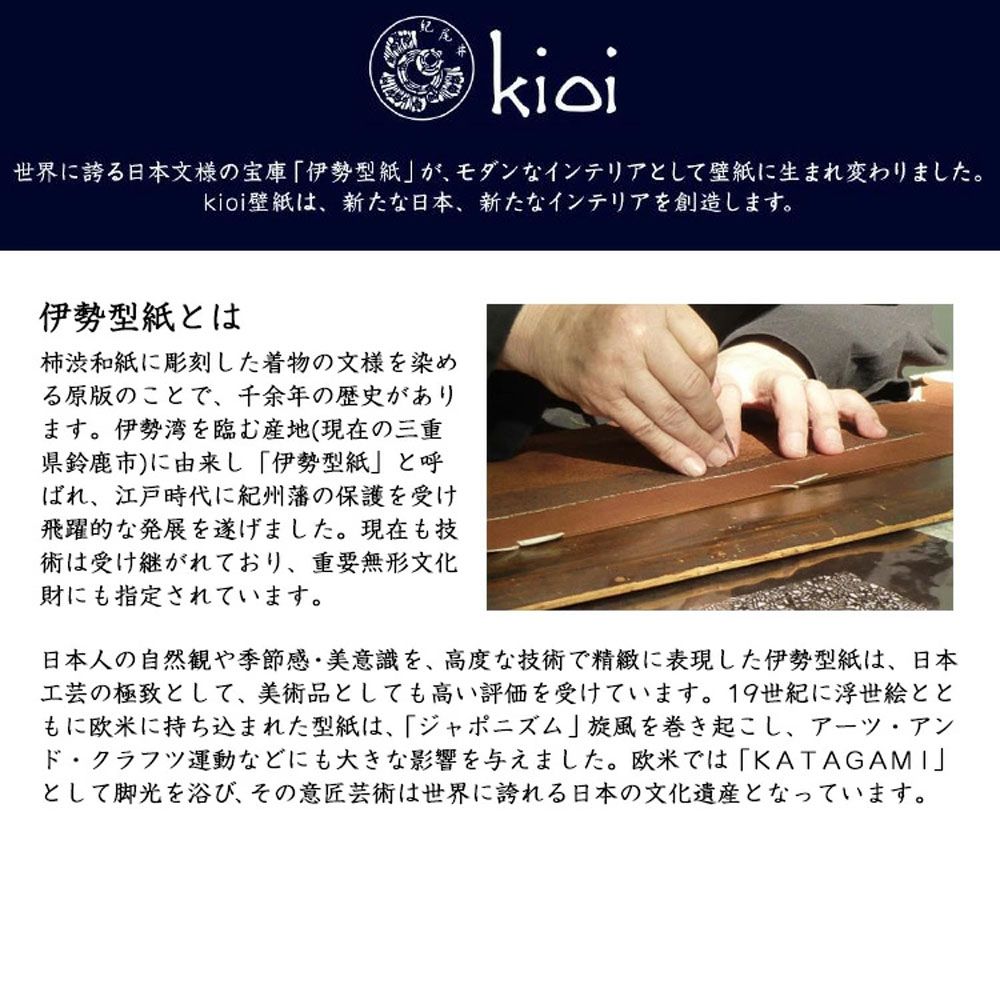 紀尾井

kioi

世界に誇る日本文様の宝庫「伊勢型紙」が、モダンなインテリアとして壁紙に生まれ変わりました。
kioi壁紙は、新たな日本、新たなインテリアを創造します。

伊勢型紙とは

柿渋和紙に彫刻した着物の文様を染める原版のことで、千余年の歴史があります。伊勢湾を臨む産地(現在の三重県鈴鹿市)に由来し「伊勢型紙」と呼ばれ、江戸時代に紀州藩の保護を受け飛躍的な発展を遂げました。現在も技術は受け継がれており、重要無形文化財にも指定されています。

日本人の自然観や季節感・美意識を、高度な技術で精緻に表現した伊勢型紙は、日本工芸の極致として、美術品としても高い評価を受けています。19世紀に浮世絵とともに欧米に持ち込まれた型紙は、「ジャポニズム」旋風を巻き起こし、アーツ・アンド・クラフツ運動などにも大きな影響を与えました。欧米では「KATAGAMI」として脚光を浴び、その意匠芸術は世界に誇れる日本の文化遺産となっています。